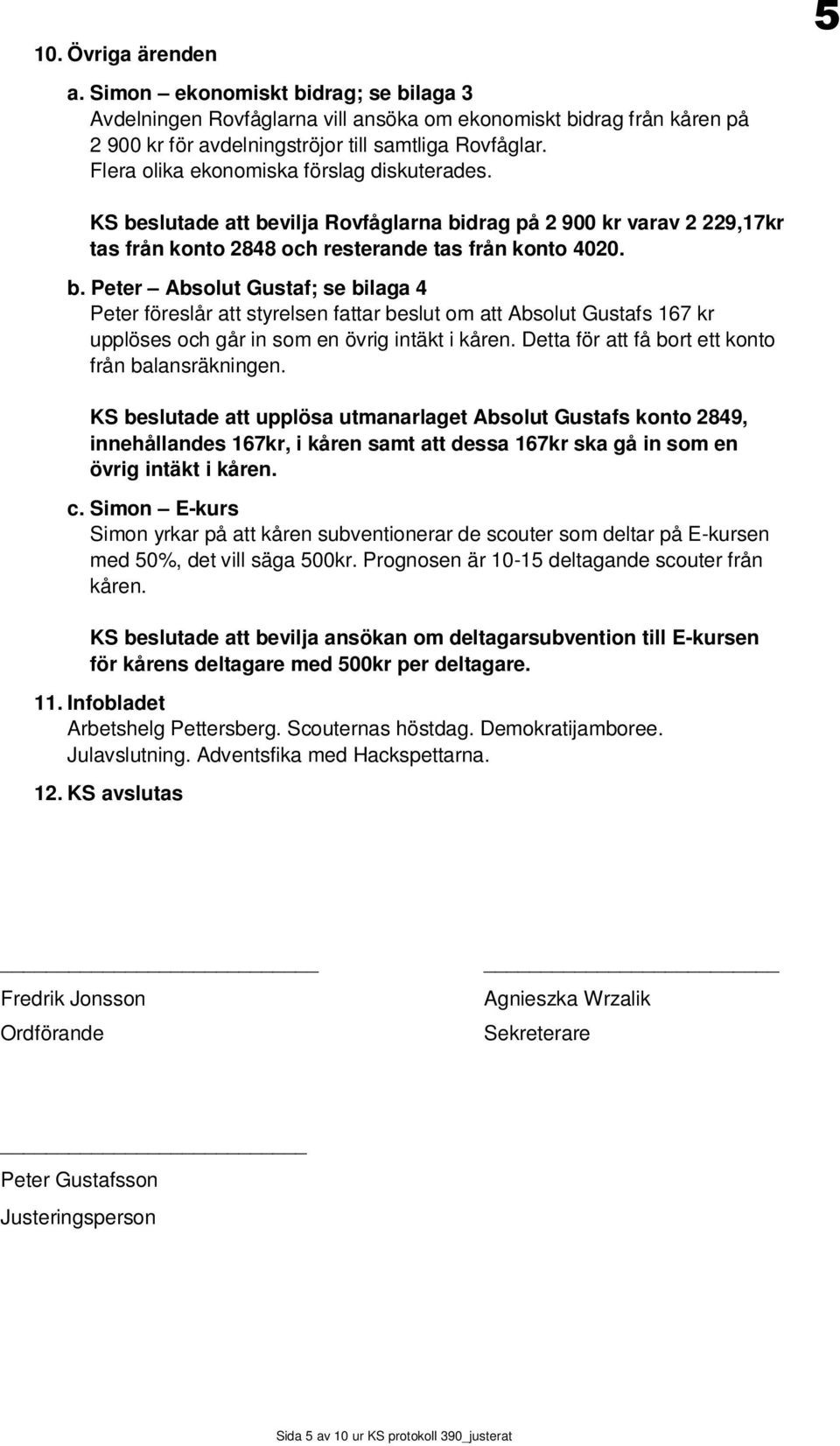 5

10. Övriga ärenden

a. Simon – ekonomiskt bidrag; se bilaga 3
Avdelningen Rovfåglarna vill ansöka om ekonomiskt bidrag från kåren på 2 900 kr för avdelningströjor till samtliga Rovfåglar.
Flera olika ekonomiska förslag diskuterades.

KS beslutade att bevilja Rovfåglarna bidrag på 2 900 kr varav 2 229,17kr tas från konto 2848 och resterande tas från konto 4020.

b. Peter – Absolut Gustaf; se bilaga 4
Peter föreslår att styrelsen fattar beslut om att Absolut Gustafs 167 kr upplöses och går in som en övrig intäkt i kåren. Detta för att få bort ett konto från balansräkningen.

KS beslutade att upplösa utmanarlaget Absolut Gustafs konto 2849, innehållandes 167kr, i kåren samt att dessa 167kr ska gå in som en övrig intäkt i kåren.

c. Simon – E-kurs
Simon yrkar på att kåren subventionerar de scouter som deltar på E-kursen med 50%, det vill säga 500kr. Prognosen är 10-15 deltagande scouter från kåren.

KS beslutade att bevilja ansökan om deltagarsubvention till E-kursen för kårens deltagare med 500kr per deltagare.

11. Infobladet
Arbetshelg Pettersberg. Scouternas höstdag. Demokratijamboree. Julavslutning. Adventsfika med Hackspettarna.

12. KS avslutas

Fredrik Jonsson
Ordförande

Agnieszka Wrzalik
Sekreterare

Peter Gustafsson
Justeringsperson

Sida 5 av 10 ur KS protokoll 390_justerat